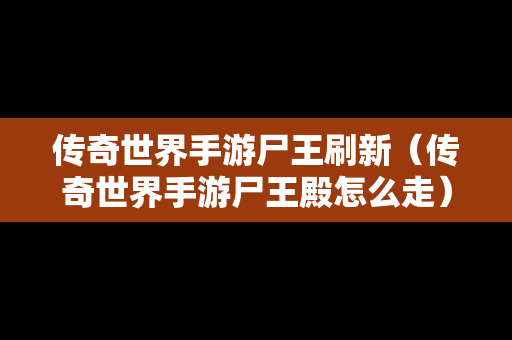 传奇世界手游尸王刷新（传奇世界手游尸王殿怎么走）